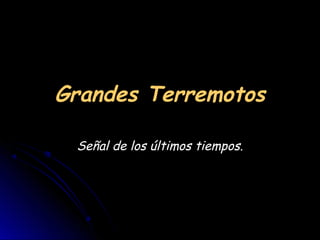 Grandes Terremotos

Señal de los últimos tiempos.